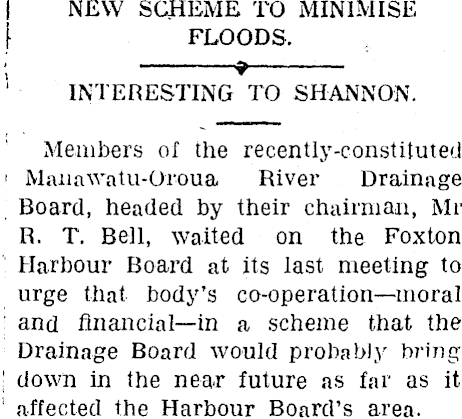 NEW SCHEME TO MINIMISE FLOODS.

INTERESTING TO SHANNON.

Members of the recently-constituted Manawatu-Oroua River Drainage Board, headed by their chairman, Mr R. T. Bell, waited on the Foxton Harbour Board at its last meeting to urge that body's co-operation—moral and financial—in a scheme that the Drainage Board would probably bring down in the near future as far as it affected the Harbour Board's area.